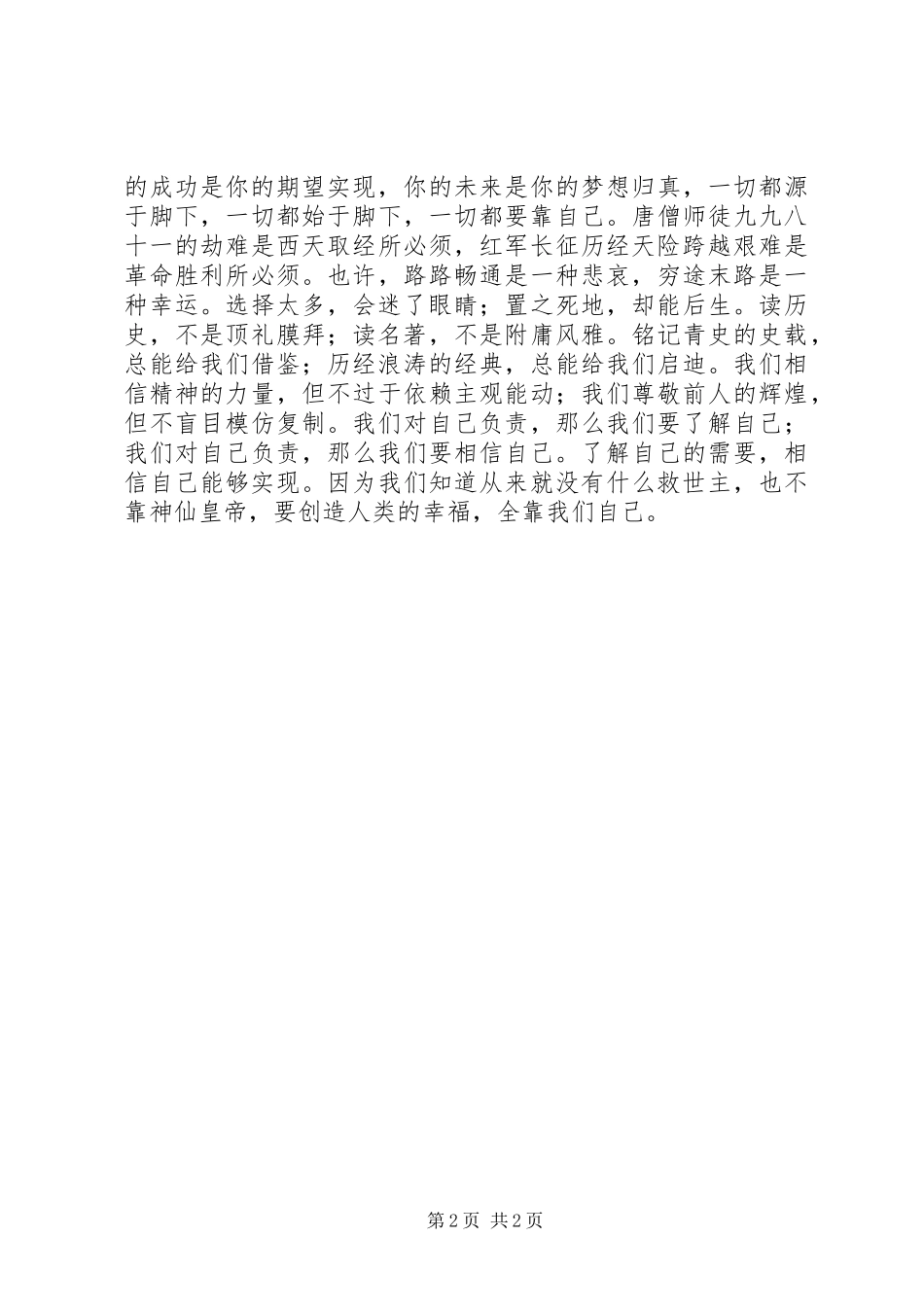 的成功是你的期望实现，你的未来是你的梦想归真，一切都源于脚下，一切都始于脚下，一切都要靠自己。唐僧师徒九九八十一的劫难是西天取经所必须，红军长征历经天险跨越艰难是革命胜利所必须。也许，路路畅通是一种悲哀，穷途末路是一种幸运。选择太多，会迷了眼睛；置之死地，却能后生。读历史，不是顶礼膜拜；读名著，不是附庸风雅。铭记青史的史载，总能给我们借鉴；历经浪涛的经典，总能给我们启迪。我们相信精神的力量，但不过于依赖主观能动；我们尊敬前人的辉煌，但不盲目模仿复制。我们对自己负责，那么我们要了解自己；我们对自己负责，那么我们要相信自己。了解自己的需要，相信自己能够实现。因为我们知道从来就没有什么救世主，也不靠神仙皇帝，要创造人类的幸福，全靠我们自己。

第2页 共2页